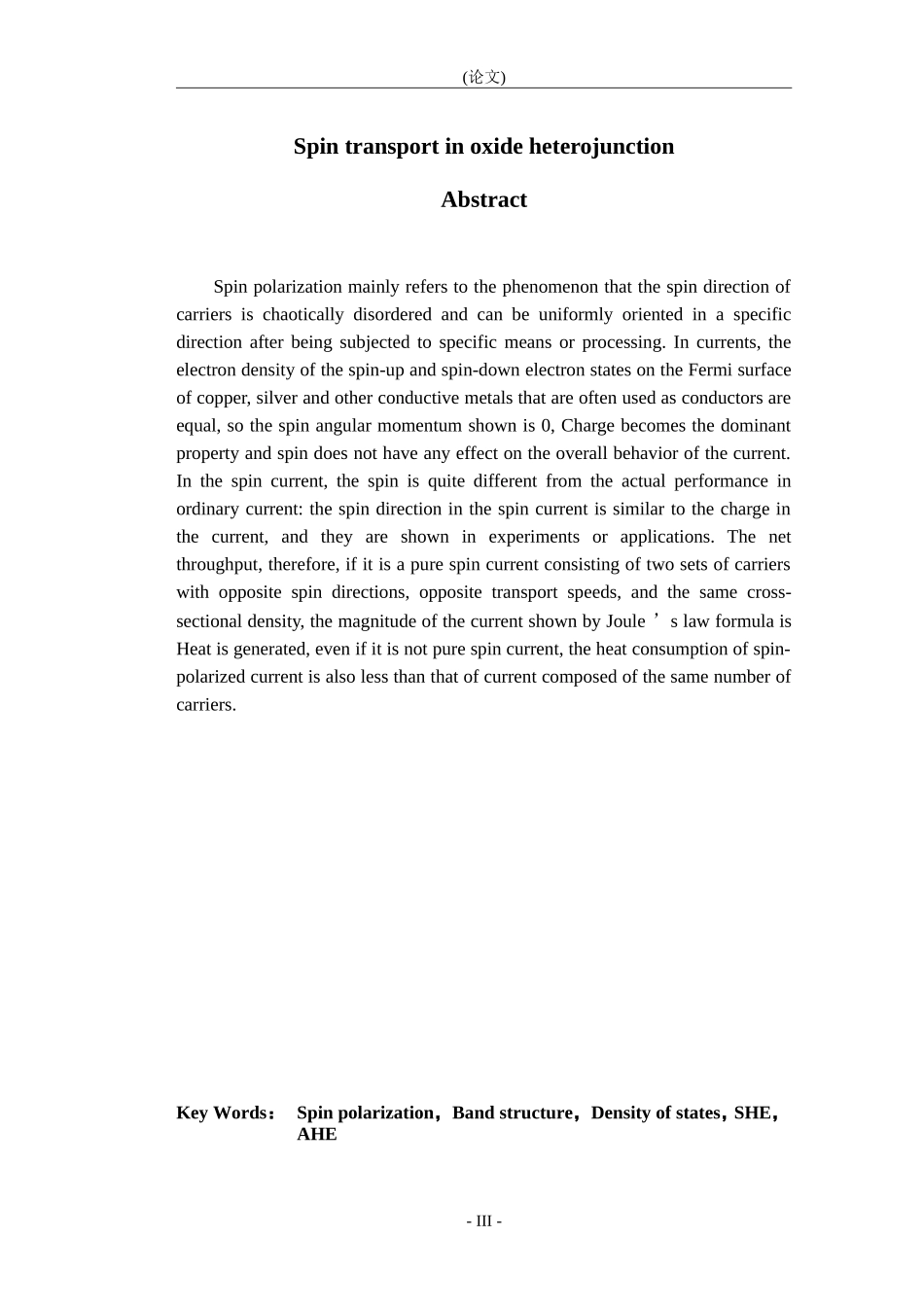 (论文)

Spin transport in oxide heterojunction

Abstract

Spin polarization mainly refers to the phenomenon that the spin direction of carriers is chaotically disordered and can be uniformly oriented in a specific direction after being subjected to specific means or processing. In currents, the electron density of the spin-up and spin-down electron states on the Fermi surface of copper, silver and other conductive metals that are often used as conductors are equal, so the spin angular momentum shown is 0, Charge becomes the dominant property and spin does not have any effect on the overall behavior of the current. In the spin current, the spin is quite different from the actual performance in ordinary current: the spin direction in the spin current is similar to the charge in the current, and they are shown in experiments or applications. The net throughput, therefore, if it is a pure spin current consisting of two sets of carriers with opposite spin directions, opposite transport speeds, and the same cross-sectional density, the magnitude of the current shown by Joule ’ s law formula is Heat is generated, even if it is not pure spin current, the heat consumption of spin-polarized current is also less than that of current composed of the same number of carriers.

Key Words： Spin polarization，Band structure，Density of states，SHE，AHE

- III -